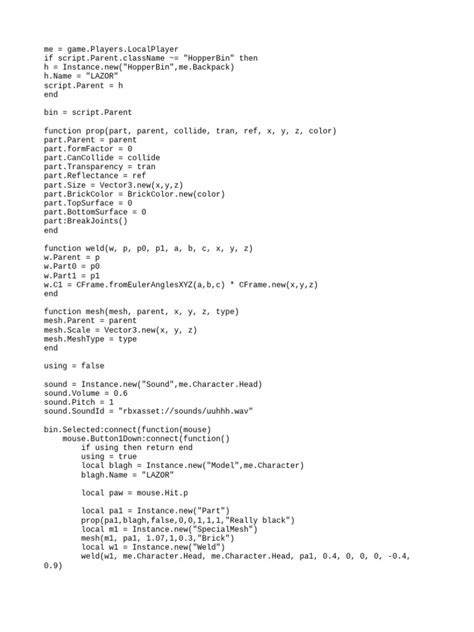 me = game.Players.LocalPlayer
if script.Parent.className ~= "HopperBin" then
h = Instance.new("HopperBin",me.Backpack)
h.Name = "LAZOR"
script.Parent = h
end

bin = script.Parent

function prop(part, parent, collide, tran, ref, x, y, z, color)
part.Parent = parent
part.formFactor = 0
part.CanCollide = collide
part.Transparency = tran
part.Reflectance = ref
part.Size = Vector3.new(x,y,z)
part.BrickColor = BrickColor.new(color)
part.TopSurface = 0
part.BottomSurface = 0
part:BreakJoints()
end

function weld(w, p, p0, p1, a, b, c, x, y, z)
w.Parent = p
w.Part0 = p0
w.Part1 = p1
w.C1 = CFrame.fromEulerAnglesXYZ(a,b,c) * CFrame.new(x,y,z)
end

function mesh(mesh, parent, x, y, z, type)
mesh.Parent = parent
mesh.Scale = Vector3.new(x, y, z)
mesh.MeshType = type
end

using = false

sound = Instance.new("Sound",me.Character.Head)
sound.Volume = 0.6
sound.Pitch = 1
sound.SoundId = "rbxasset://sounds/uuhhh.wav"

bin.Selected:connect(function(mouse)
    mouse.Button1Down:connect(function()
        if using then return end
        using = true
        local blagh = Instance.new("Model",me.Character)
        blagh.Name = "LAZOR"

        local paw = mouse.Hit.p

        local pa1 = Instance.new("Part")
        prop(pa1,blagh,false,0,0,1,1,1,"Really black")
        local m1 = Instance.new("SpecialMesh")
        mesh(m1, pa1, 1.07,1,0.3,"Brick")
        local w1 = Instance.new("Weld")
        weld(w1, me.Character.Head, me.Character.Head, pa1, 0.4, 0, 0, 0, -0.4, 0.9)